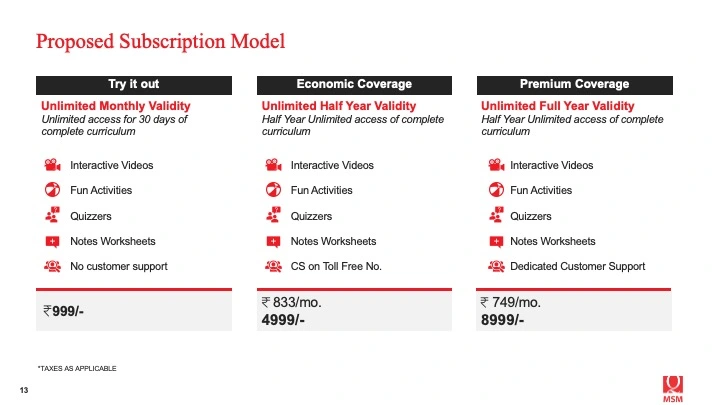 Proposed Subscription Model

Try it out

Unlimited Monthly Validity
Unlimited access for 30 days of complete curriculum

Interactive Videos
Fun Activities
Quizzers
Notes Worksheets
No customer support

₹999/-

Economic Coverage

Unlimited Half Year Validity
Half Year Unlimited access of complete curriculum

Interactive Videos
Fun Activities
Quizzers
Notes Worksheets
CS on Toll Free No.

₹ 833/mo.
4999/-

Premium Coverage

Unlimited Full Year Validity
Half Year Unlimited access of complete curriculum

Interactive Videos
Fun Activities
Quizzers
Notes Worksheets
Dedicated Customer Support

₹ 749/mo.
8999/-

*TAXES AS APPLICABLE

13

MSM